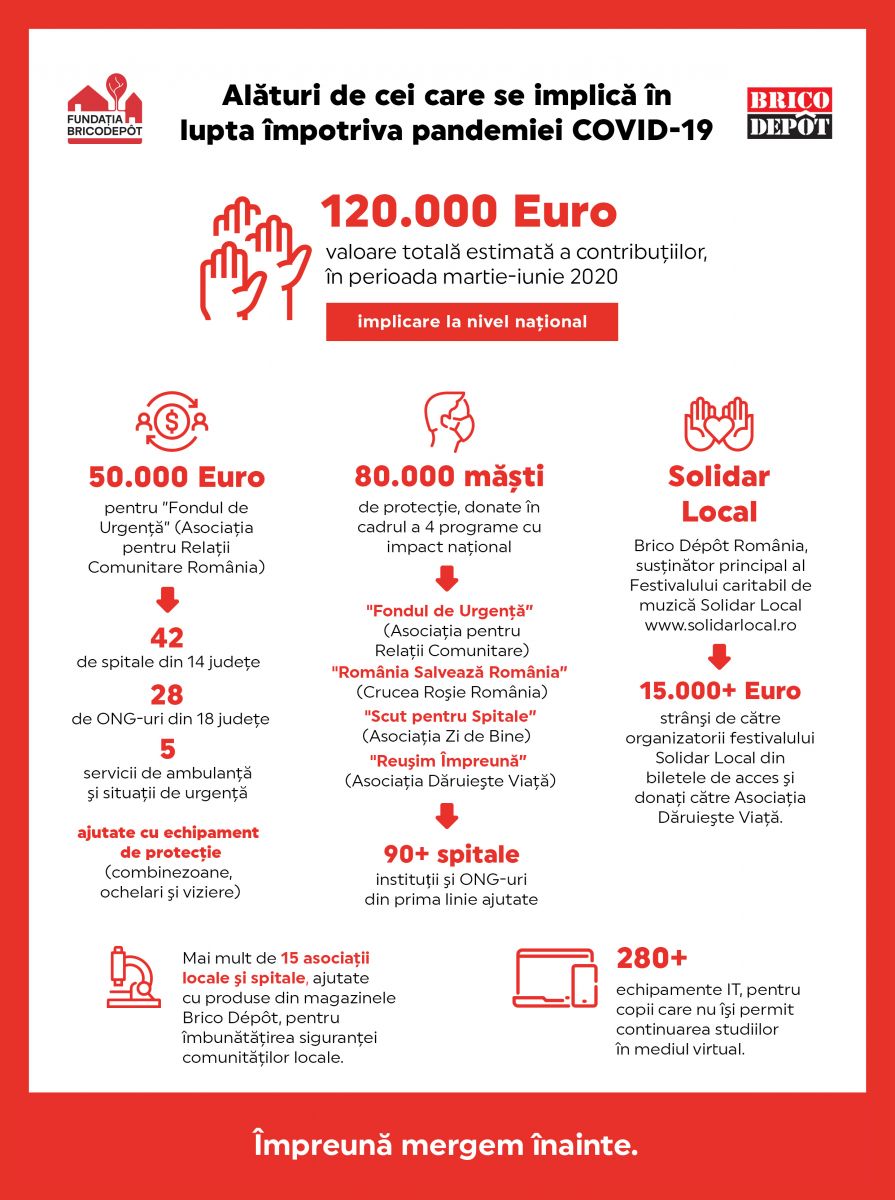 FUNDAȚIA BRICODEPÔT

Alături de cei care se implică în lupta împotriva pandemiei COVID-19

BRICO DEPÔT

120.000 Euro
valoare totală estimată a contribuțiilor, în perioada martie-iunie 2020

implicare la nivel național

50.000 Euro
pentru "Fondul de Urgență" (Asociația pentru Relații Comunitare România)

42
de spitale din 14 județe

28
de ONG-uri din 18 județe

5
servicii de ambulanță și situații de urgență

ajutate cu echipament de protecție
(combinezoane, ochelari și viziere)

80.000 măști
de protecție, donate în cadrul a 4 programe cu impact național

"Fondul de Urgență"
(Asociația pentru Relații Comunitare)
"România Salvează România"
(Crucea Roșie România)
"Scut pentru Spitale"
(Asociația Zi de Bine)
"Reușim Împreună"
(Asociația Dăruiește Viață)

90+ spitale
instituții și ONG-uri din prima linie ajutate

Solidar Local
Brico Dépôt România, susținător principal al Festivalului caritabil de muzică Solidar Local www.solidarlocal.ro

15.000+ Euro
strânși de către organizatorii festivalului Solidar Local din biletele de acces și donați către Asociația Dăruiește Viață.

Mai mult de 15 asociații locale și spitale, ajutate cu produse din magazinele Brico Dépôt, pentru îmbunătățirea siguranței comunităților locale.

280+
echipamente IT, pentru copii care nu își permit continuarea studiilor în mediul virtual.

Împreună mergem înainte.